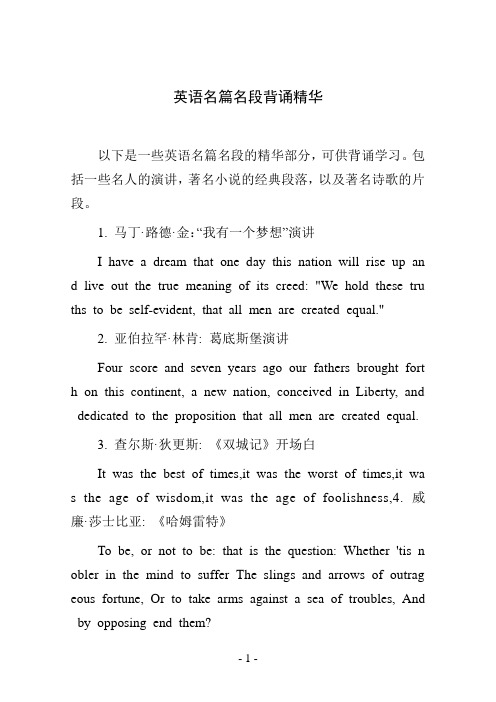 英语名篇名段背诵精华

以下是一些英语名篇名段的精华部分，可供背诵学习。包括一些名人的演讲，著名小说的经典段落，以及著名诗歌的片段。

1. 马丁·路德·金:“我有一个梦想”演讲

I have a dream that one day this nation will rise up and live out the true meaning of its creed: "We hold these truths to be self-evident, that all men are created equal."

2. 亚伯拉罕·林肯: 葛底斯堡演讲

Four score and seven years ago our fathers brought forth on this continent, a new nation, conceived in Liberty, and dedicated to the proposition that all men are created equal.

3. 查尔斯·狄更斯: 《双城记》开场白

It was the best of times,it was the worst of times,it was the age of wisdom,it was the age of foolishness,4. 威廉·莎士比亚: 《哈姆雷特》

To be, or not to be: that is the question: Whether 'tis nobler in the mind to suffer The slings and arrows of outrageous fortune, Or to take arms against a sea of troubles, And by opposing end them?

- 1 -